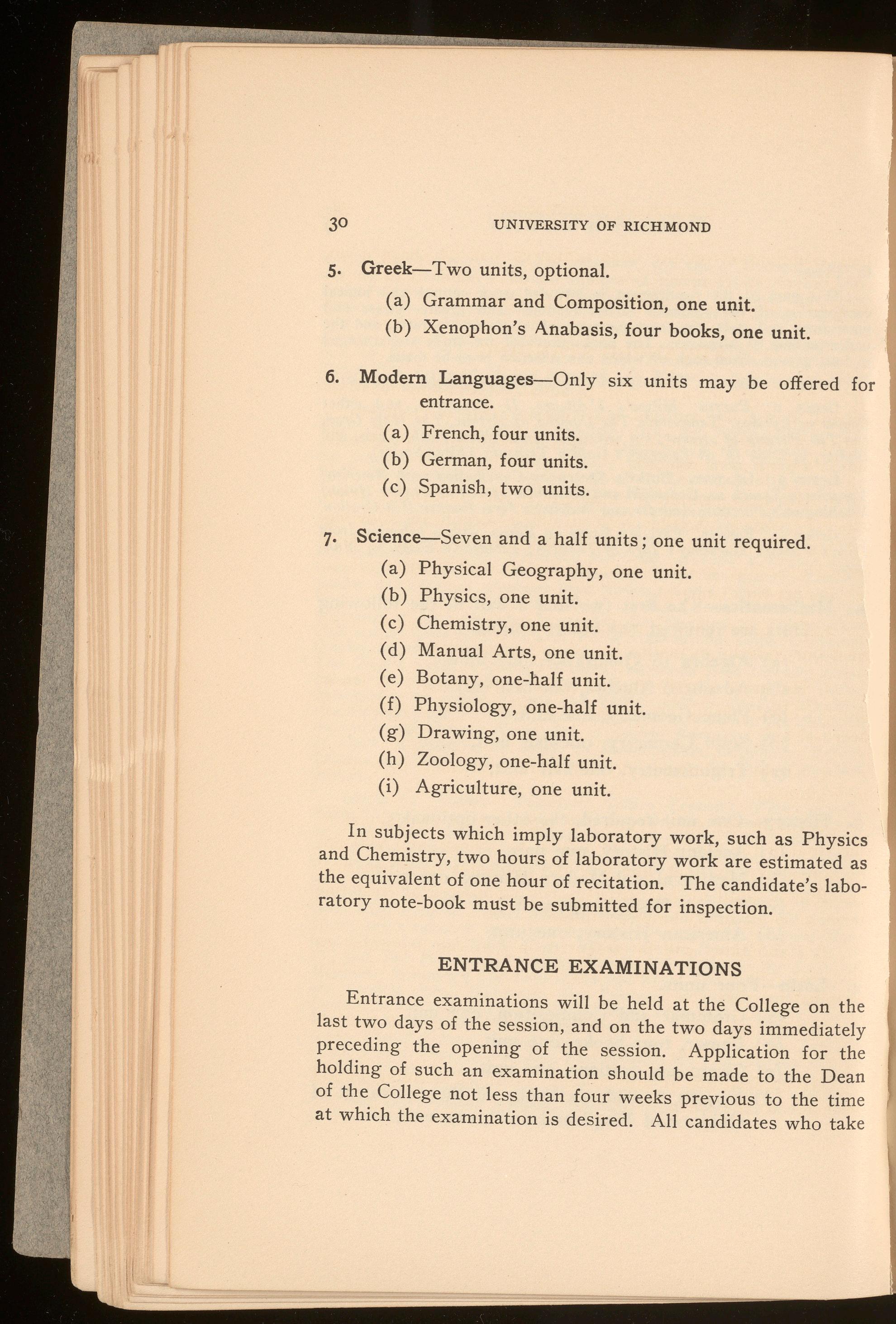 30 UNIVERSITY OF RICHMOND

5. Greek—Two units, optional.

(a) Grammar and Composition, one unit.

(b) Xenophon's Anabasis, four books, one unit.

6. Modern Languages—Only six units may be offered for entrance.

(a) French, four units.

(b) German, four units.

(c) Spanish, two units.

7. Science—Seven and a half units; one unit required.

(a) Physical Geography, one unit.

(b) Physics, one unit.

(c) Chemistry, one unit.

(d) Manual Arts, one unit.

(e) Botany, one-half unit.

(f) Physiology, one-half unit.

(g) Drawing, one unit.

(h) Zoology, one-half unit.

(i) Agriculture, one unit.

In subjects which imply laboratory work, such as Physics and Chemistry, two hours of laboratory work are estimated as the equivalent of one hour of recitation. The candidate's laboratory note-book must be submitted for inspection.

ENTRANCE EXAMINATIONS

Entrance examinations will be held at the College on the last two days of the session, and on the two days immediately preceding the opening of the session. Application for the holding of such an examination should be made to the Dean of the College not less than four weeks previous to the time at which the examination is desired. All candidates who take